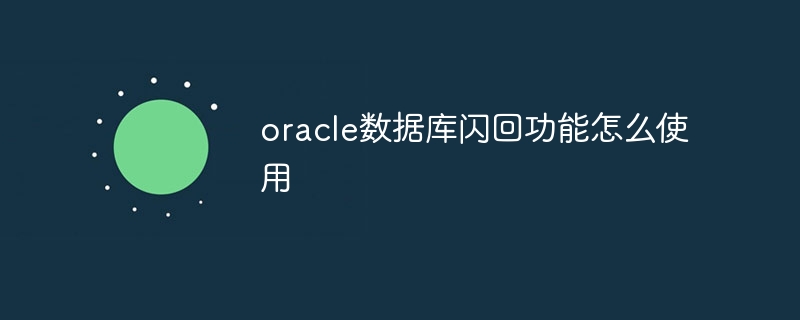 oracle数据库闪回功能怎么使用